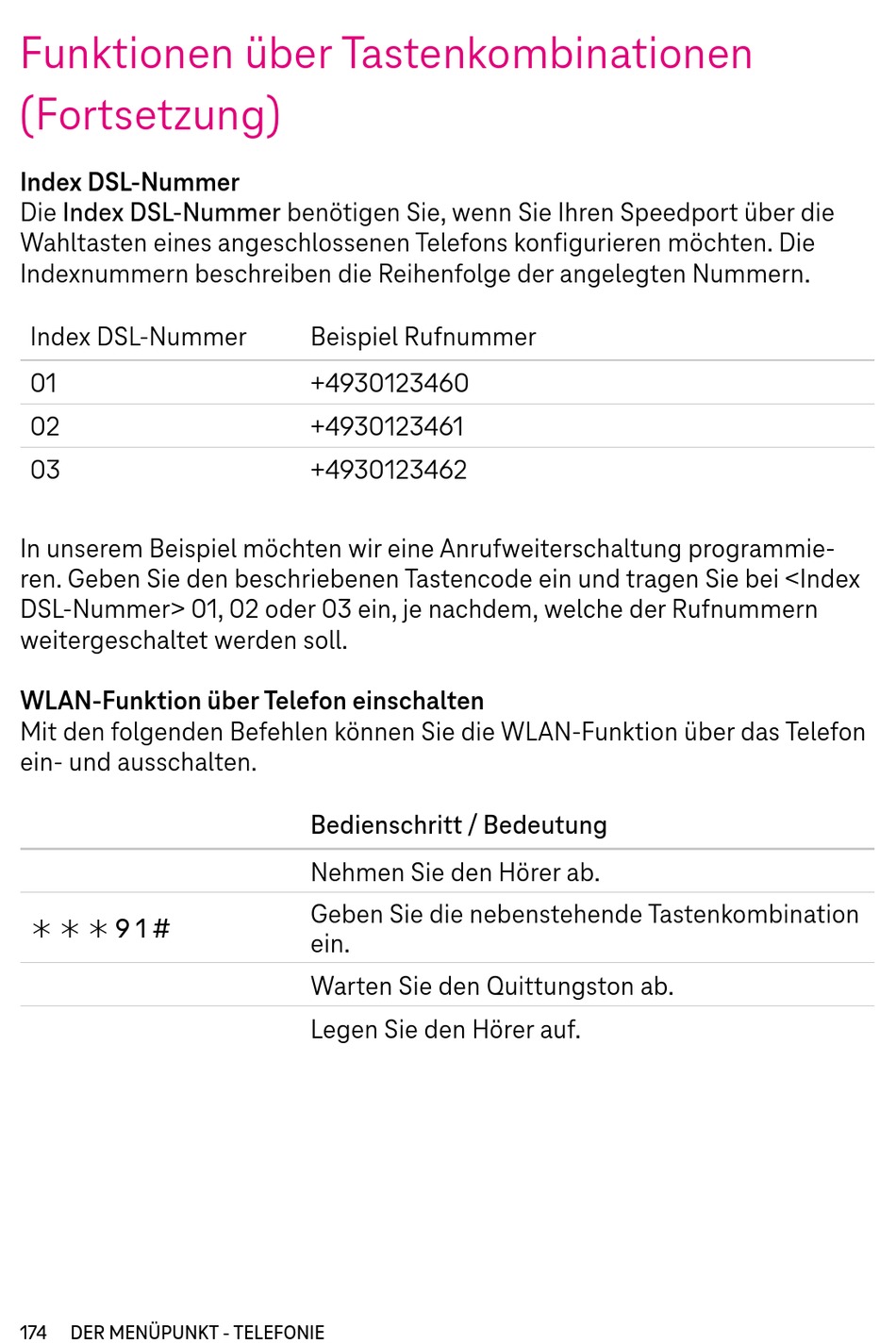 Funktionen über Tastenkombinationen (Fortsetzung)

Index DSL-Nummer
Die Index DSL-Nummer benötigen Sie, wenn Sie Ihren Speedport über die Wahltasten eines angeschlossenen Telefons konfigurieren möchten. Die Indexnummern beschreiben die Reihenfolge der angelegten Nummern.

| Index DSL-Nummer | Beispiel Rufnummer |
|---|---|
| 01 | +4930123460 |
| 02 | +4930123461 |
| 03 | +4930123462 |

In unserem Beispiel möchten wir eine Anrufweiterschaltung programmieren. Geben Sie den beschriebenen Tastencode ein und tragen Sie bei <Index DSL-Nummer> 01, 02 oder 03 ein, je nachdem, welche der Rufnummern weitergeschaltet werden soll.

WLAN-Funktion über Telefon einschalten
Mit den folgenden Befehlen können Sie die WLAN-Funktion über das Telefon ein- und ausschalten.

| | Bedienschritt / Bedeutung |
|---|---|
| | Nehmen Sie den Hörer ab. |
| ∗∗∗91# | Geben Sie die nebenstehende Tastenkombination ein. |
| | Warten Sie den Quittungston ab. |
| | Legen Sie den Hörer auf. |

174 DER MENÜPUNKT - TELEFONIE